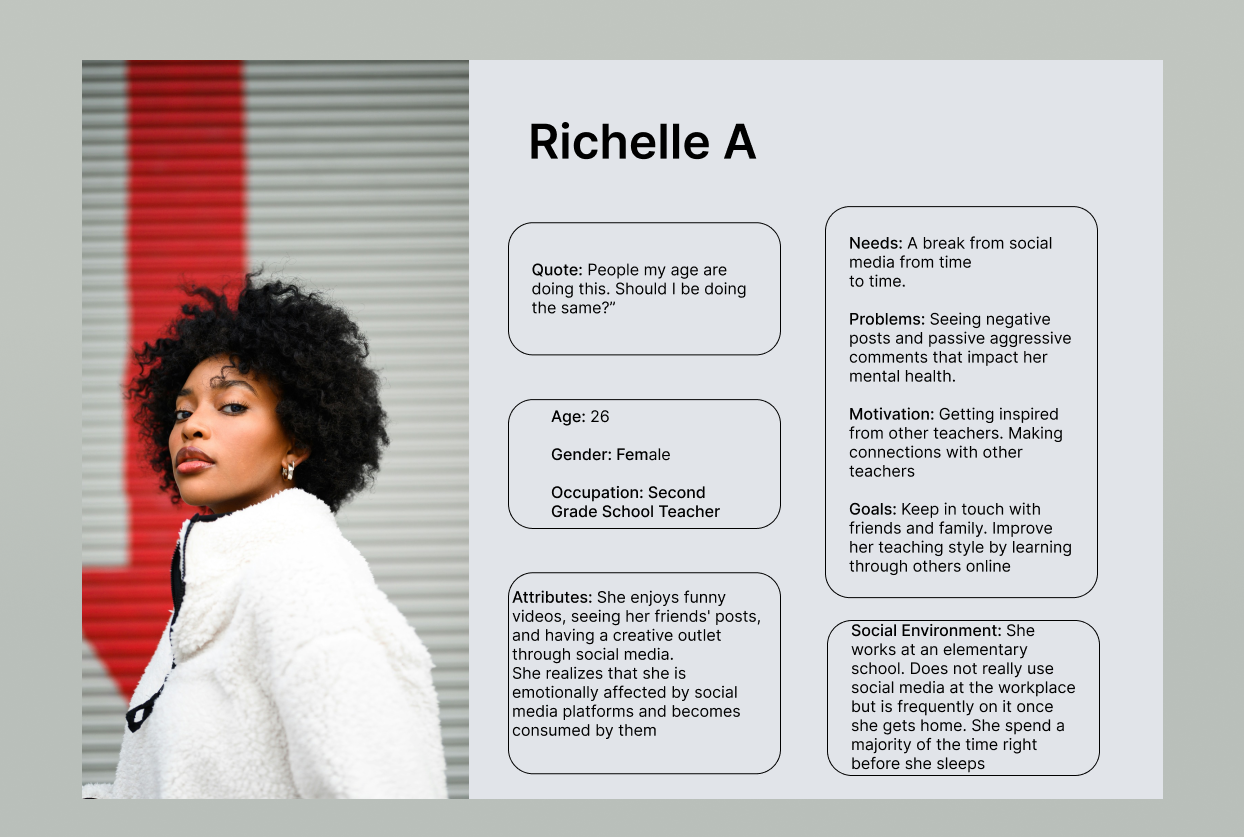 Richelle A

Quote: People my age are doing this. Should I be doing the same?”

Age: 26

Gender: Female

Occupation: Second Grade School Teacher

Attributes: She enjoys funny videos, seeing her friends' posts, and having a creative outlet through social media.
She realizes that she is emotionally affected by social media platforms and becomes consumed by them

Needs: A break from social media from time to time.

Problems: Seeing negative posts and passive aggressive comments that impact her mental health.

Motivation: Getting inspired from other teachers. Making connections with other teachers

Goals: Keep in touch with friends and family. Improve her teaching style by learning through others online

Social Environment: She works at an elementary school. Does not really use social media at the workplace but is frequently on it once she gets home. She spend a majority of the time right before she sleeps